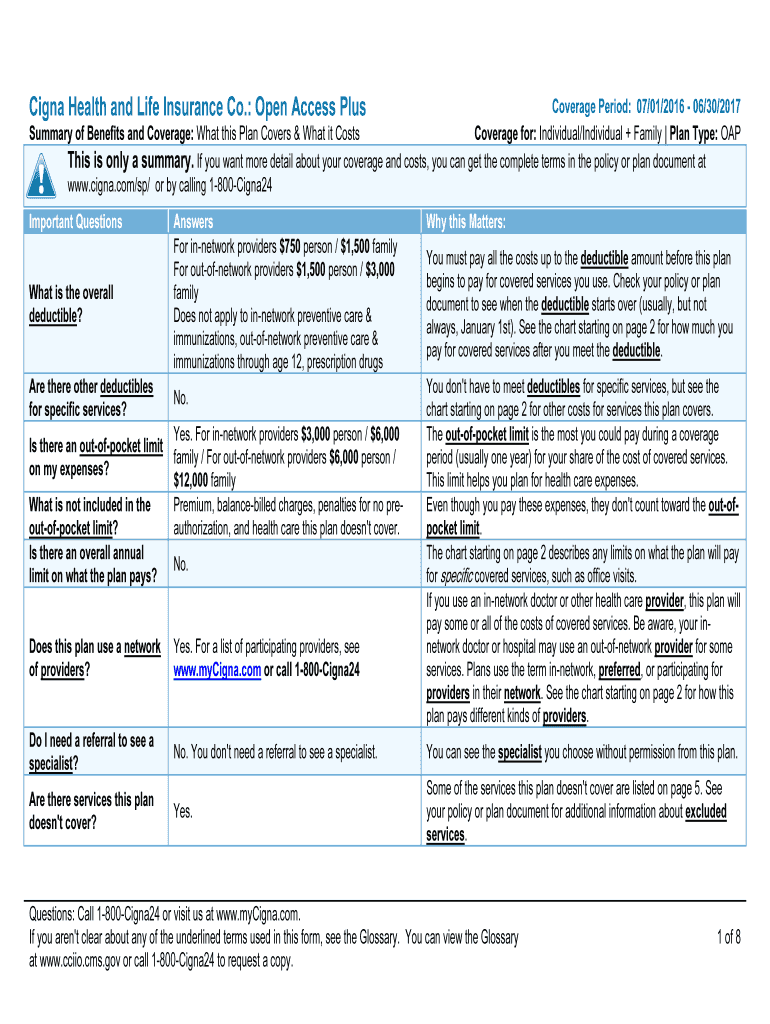 Cigna Health and Life Insurance Co.: Open Access Plus
Coverage Period: 07/01/2016 - 06/30/2017
Summary of Benefits and Coverage: What this Plan Covers & What it Costs
Coverage for: Individual/Individual + Family | Plan Type: OAP

This is only a summary. If you want more detail about your coverage and costs, you can get the complete terms in the policy or plan document at www.cigna.com/sp/ or by calling 1-800-Cigna24

| Important Questions | Answers | Why this Matters: |
|---|---|---|
| What is the overall deductible? | For in-network providers $750 person / $1,500 family For out-of-network providers $1,500 person / $3,000 family Does not apply to in-network preventive care & immunizations, out-of-network preventive care & immunizations through age 12, prescription drugs | You must pay all the costs up to the deductible amount before this plan begins to pay for covered services you use. Check your policy or plan document to see when the deductible starts over (usually, but not always, January 1st). See the chart starting on page 2 for how much you pay for covered services after you meet the deductible. |
| Are there other deductibles for specific services? | No. | You don't have to meet deductibles for specific services, but see the chart starting on page 2 for other costs for services this plan covers. |
| Is there an out-of-pocket limit on my expenses? | Yes. For in-network providers $3,000 person / $6,000 family / For out-of-network providers $6,000 person / $12,000 family | The out-of-pocket limit is the most you could pay during a coverage period (usually one year) for your share of the cost of covered services. This limit helps you plan for health care expenses. |
| What is not included in the out-of-pocket limit? | Premium, balance-billed charges, penalties for no pre-authorization, and health care this plan doesn't cover. | Even though you pay these expenses, they don't count toward the out-of-pocket limit. |
| Is there an overall annual limit on what the plan pays? | No. | The chart starting on page 2 describes any limits on what the plan will pay for specific covered services, such as office visits. |
| Does this plan use a network of providers? | Yes. For a list of participating providers, see www.myCigna.com or call 1-800-Cigna24 | If you use an in-network doctor or other health care provider, this plan will pay some or all of the costs of covered services. Be aware, your in-network doctor or hospital may use an out-of-network provider for some services. Plans use the term in-network, preferred, or participating for providers in their network. See the chart starting on page 2 for how this plan pays different kinds of providers. |
| Do I need a referral to see a specialist? | No. You don't need a referral to see a specialist. | You can see the specialist you choose without permission from this plan. |
| Are there services this plan doesn't cover? | Yes. | Some of the services this plan doesn't cover are listed on page 5. See your policy or plan document for additional information about excluded services. |

Questions: Call 1-800-Cigna24 or visit us at www.myCigna.com.
If you aren't clear about any of the underlined terms used in this form, see the Glossary. You can view the Glossary at www.cciio.cms.gov or call 1-800-Cigna24 to request a copy.
1 of 8